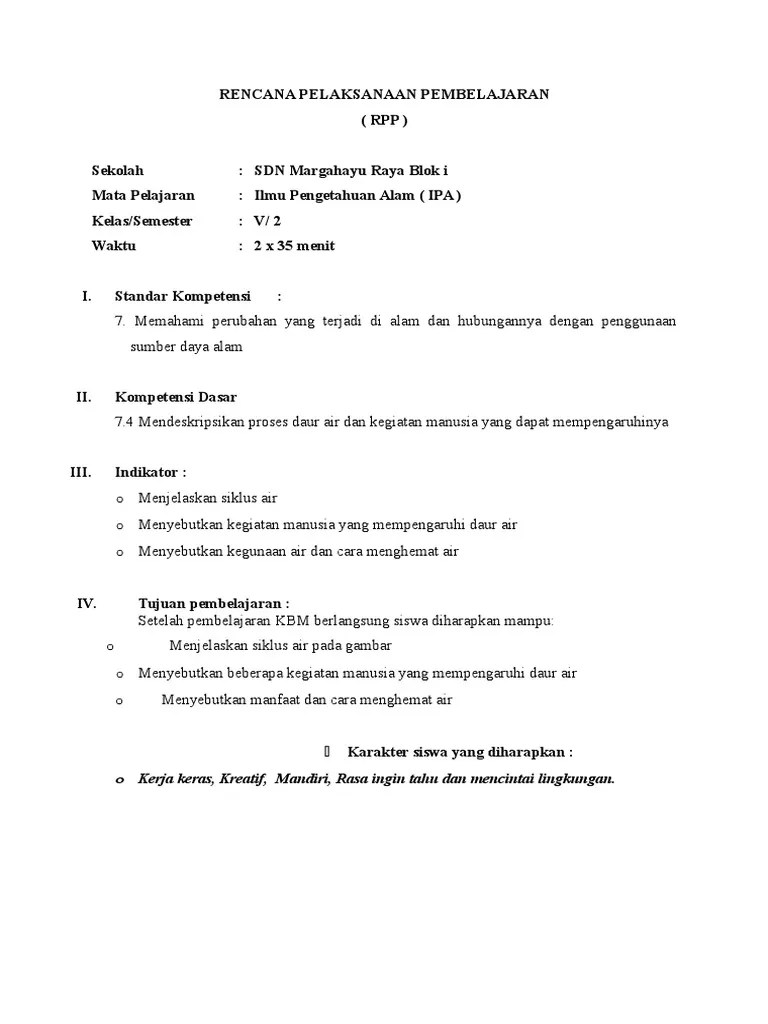 RENCANA PELAKSANAAN PEMBELAJARAN
( RPP )

Sekolah : SDN Margahayu Raya Blok i
Mata Pelajaran : Ilmu Pengetahuan Alam ( IPA )
Kelas/Semester : V/ 2
Waktu : 2 x 35 menit

I. Standar Kompetensi :
7. Memahami perubahan yang terjadi di alam dan hubungannya dengan penggunaan sumber daya alam

II. Kompetensi Dasar
7.4 Mendeskripsikan proses daur air dan kegiatan manusia yang dapat mempengaruhinya

III. Indikator :
o Menjelaskan siklus air
o Menyebutkan kegiatan manusia yang mempengaruhi daur air
o Menyebutkan kegunaan air dan cara menghemat air

IV. Tujuan pembelajaran :
Setelah pembelajaran KBM berlangsung siswa diharapkan mampu:
o Menjelaskan siklus air pada gambar
o Menyebutkan beberapa kegiatan manusia yang mempengaruhi daur air
o Menyebutkan manfaat dan cara menghemat air

Karakter siswa yang diharapkan :
o Kerja keras, Kreatif, Mandiri, Rasa ingin tahu dan mencintai lingkungan.